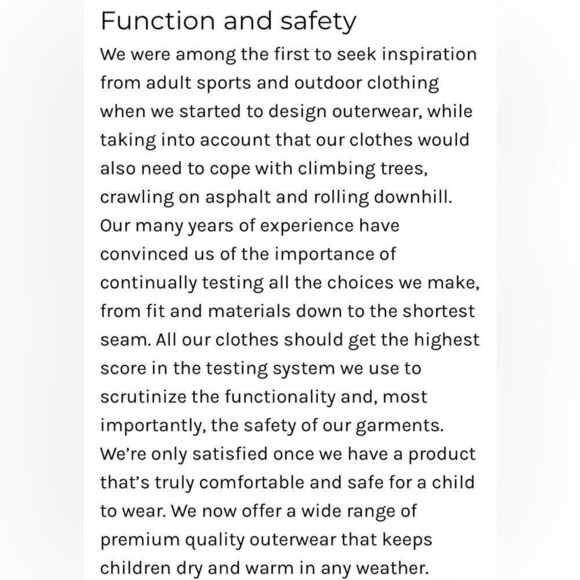 Function and safety

We were among the first to seek inspiration from adult sports and outdoor clothing when we started to design outerwear, while taking into account that our clothes would also need to cope with climbing trees, crawling on asphalt and rolling downhill. Our many years of experience have convinced us of the importance of continually testing all the choices we make, from fit and materials down to the shortest seam. All our clothes should get the highest score in the testing system we use to scrutinize the functionality and, most importantly, the safety of our garments. We're only satisfied once we have a product that's truly comfortable and safe for a child to wear. We now offer a wide range of premium quality outerwear that keeps children dry and warm in any weather.